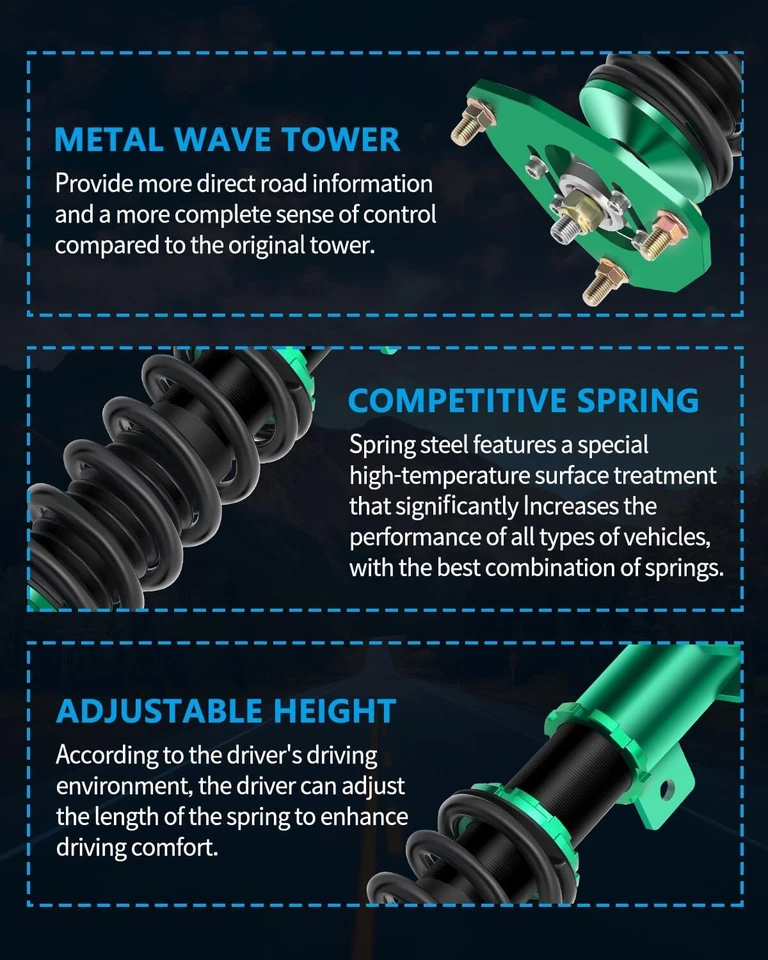 METAL WAVE TOWER

Provide more direct road information and a more complete sense of control compared to the original tower.

COMPETITIVE SPRING

Spring steel features a special high-temperature surface treatment that significantly Increases the performance of all types of vehicles, with the best combination of springs.

ADJUSTABLE HEIGHT

According to the driver's driving environment, the driver can adjust the length of the spring to enhance driving comfort.